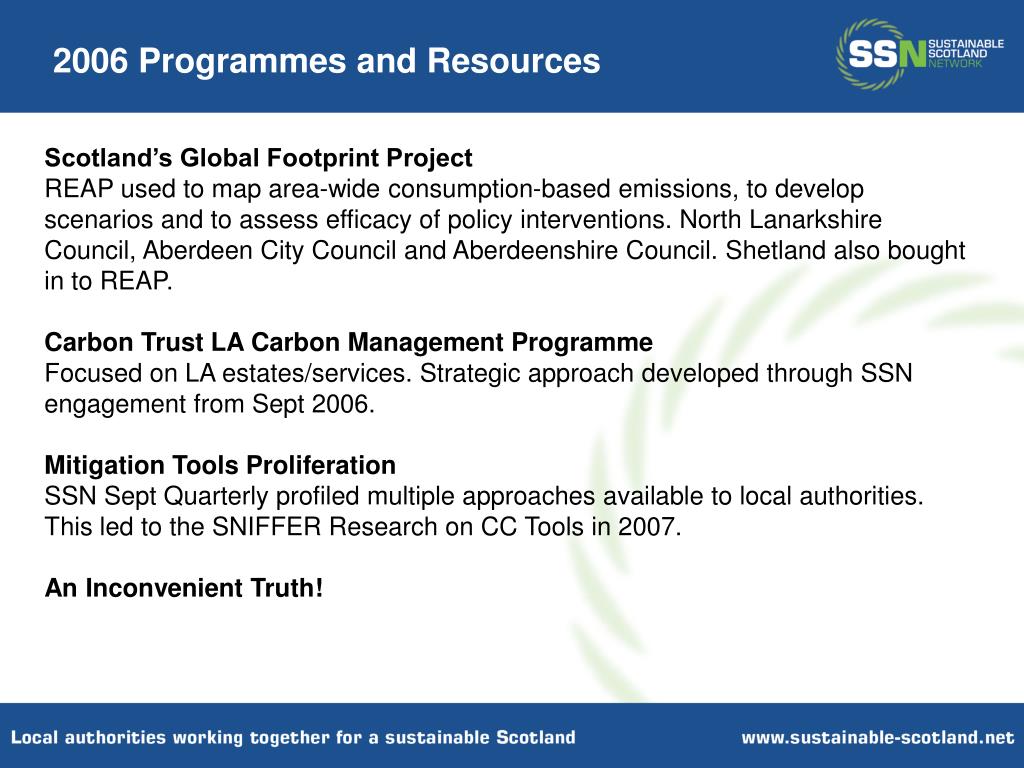 2006 Programmes and Resources

SSN SUSTAINABLE SCOTLAND NETWORK

Scotland's Global Footprint Project
REAP used to map area-wide consumption-based emissions, to develop scenarios and to assess efficacy of policy interventions. North Lanarkshire Council, Aberdeen City Council and Aberdeenshire Council. Shetland also bought in to REAP.

Carbon Trust LA Carbon Management Programme
Focused on LA estates/services. Strategic approach developed through SSN engagement from Sept 2006.

Mitigation Tools Proliferation
SSN Sept Quarterly profiled multiple approaches available to local authorities. This led to the SNIFFER Research on CC Tools in 2007.

An Inconvenient Truth!

Local authorities working together for a sustainable Scotland

www.sustainable-scotland.net